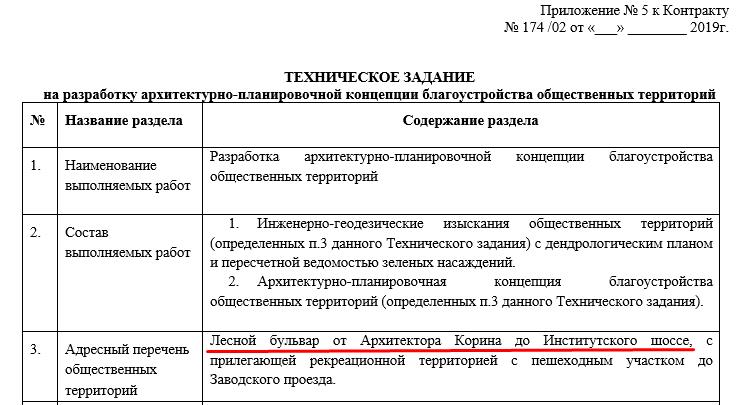 Приложение № 5 к Контракту
№ 174 /02 от «___» ________ 2019г.

ТЕХНИЧЕСКОЕ ЗАДАНИЕ
на разработку архитектурно-планировочной концепции благоустройства общественных территорий

| № | Название раздела | Содержание раздела |
|---|---|---|
| 1. | Наименование выполняемых работ | Разработка архитектурно-планировочной концепции благоустройства общественных территорий |
| 2. | Состав выполняемых работ | 1. Инженерно-геодезические изыскания общественных территорий (определенных п.3 данного Технического задания) с дендрологическим планом и пересчетной ведомостью зеленых насаждений. 2. Архитектурно-планировочная концепция благоустройства общественных территорий (определенных п.3 данного Технического задания). |
| 3. | Адресный перечень общественных территорий | Лесной бульвар от Архитектора Корина до Институтского шоссе, с прилегающей рекреационной территорией с пешеходным участком до Заводского проезда. |